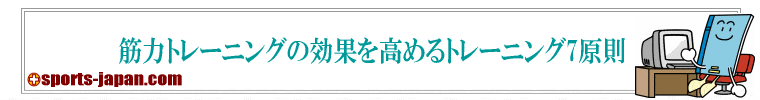 筋力トレーニングの効果を高めるトレーニング7原則

sports-japan.com